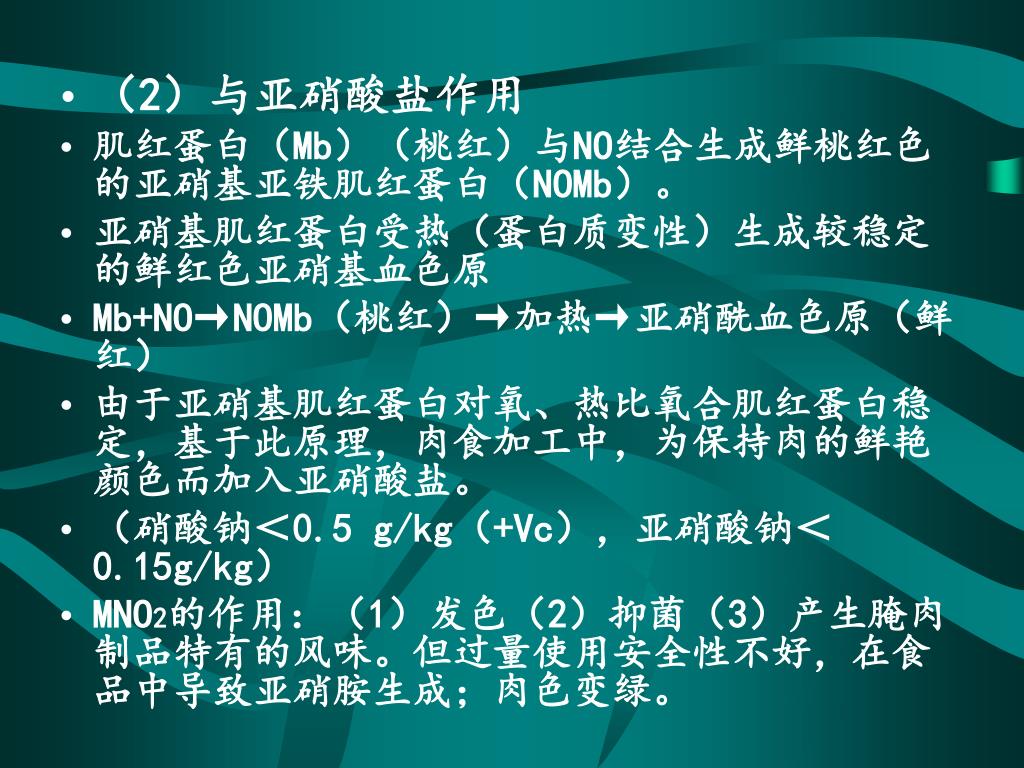 • （2）与亚硝酸盐作用

• 肌红蛋白（Mb）（桃红）与NO结合生成鲜桃红色的亚硝基亚铁肌红蛋白（NOMb）。

• 亚硝基肌红蛋白受热（蛋白质变性）生成较稳定的鲜红色亚硝基血色原

• Mb+NO→NOMb（桃红）→加热→亚硝酰血色原（鲜红）

• 由于亚硝基肌红蛋白对氧、热比氧合肌红蛋白稳定，基于此原理，肉食加工中，为保持肉的鲜艳颜色而加入亚硝酸盐。

• （硝酸钠＜0.5 g/kg（+Vc），亚硝酸钠＜0.15g/kg）

• $MNO_2$的作用：（1）发色（2）抑菌（3）产生腌肉制品特有的风味。但过量使用安全性不好，在食品中导致亚硝胺生成；肉色变绿。